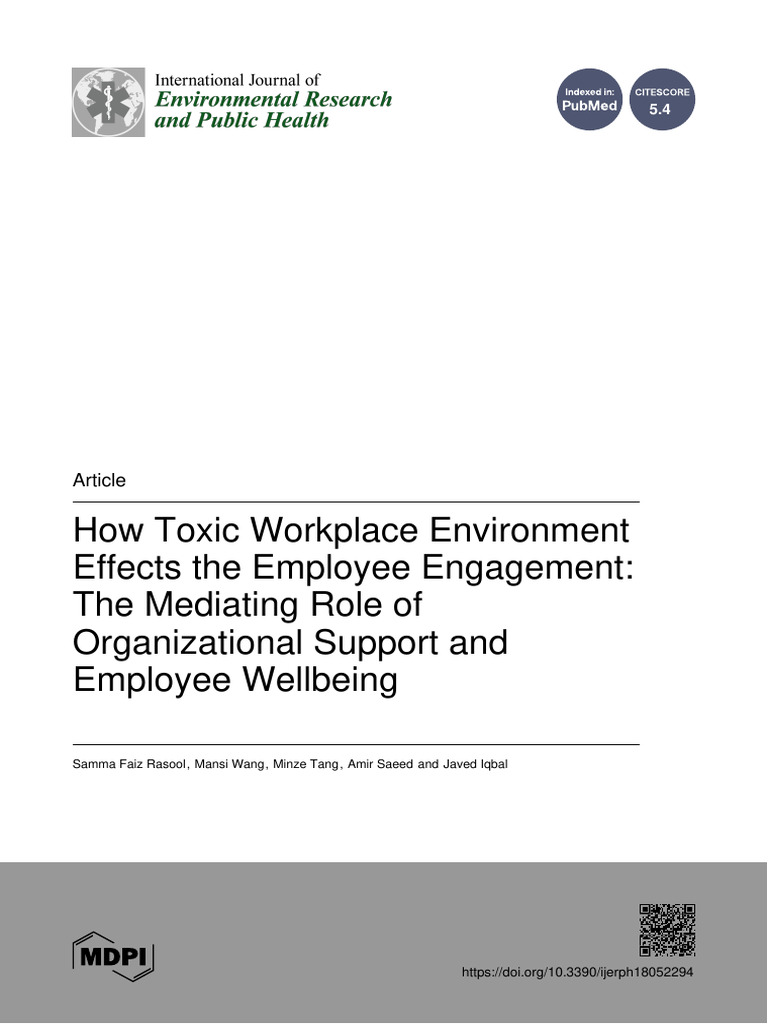 International Journal of
Environmental Research
and Public Health

Indexed in:
PubMed

CITESCORE
5.4

Article

How Toxic Workplace Environment Effects the Employee Engagement: The Mediating Role of Organizational Support and Employee Wellbeing

Samma Faiz Rasool, Mansi Wang, Minze Tang, Amir Saeed and Javed Iqbal

MDPI

https://doi.org/10.3390/ijerph18052294